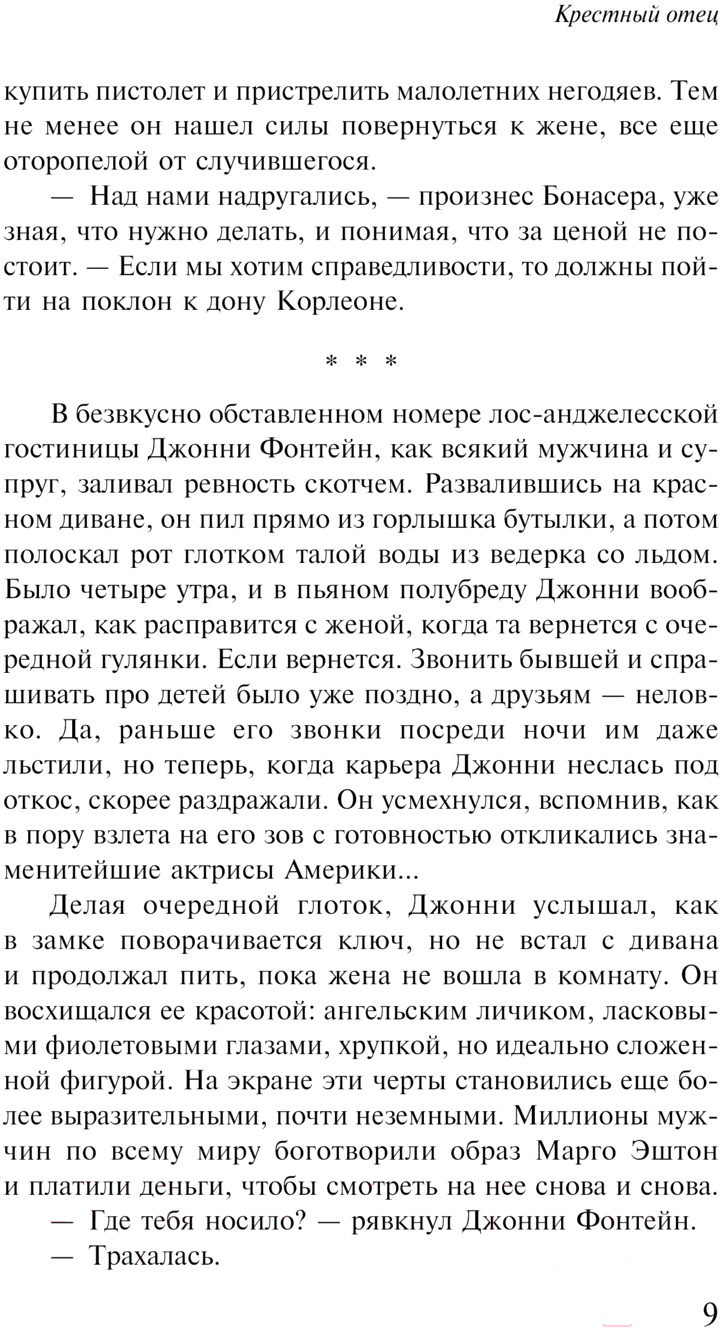 Крестный отец

купить пистолет и пристрелить малолетних негодяев. Тем не менее он нашел силы повернуться к жене, все еще оторопелой от случившегося.

— Над нами надругались, — произнес Бонасера, уже зная, что нужно делать, и понимая, что за ценой не постоит. — Если мы хотим справедливости, то должны пойти на поклон к дону Корлеоне.

* * *

В безвкусно обставленном номере лос-анджелесской гостиницы Джонни Фонтейн, как всякий мужчина и супруг, заливал ревность скотчем. Развалившись на красном диване, он пил прямо из горлышка бутылки, а потом полоскал рот глотком талой воды из ведерка со льдом. Было четыре утра, и в пьяном полубреду Джонни воображал, как расправится с женой, когда та вернется с очередной гулянки. Если вернется. Звонить бывшей и спрашивать про детей было уже поздно, а друзьям — неловко. Да, раньше его звонки посреди ночи им даже льстили, но теперь, когда карьера Джонни неслась под откос, скорее раздражали. Он усмехнулся, вспомнив, как в пору взлета на его зов с готовностью откликались знаменитейшие актрисы Америки...

Делая очередной глоток, Джонни услышал, как в замке поворачивается ключ, но не встал с дивана и продолжал пить, пока жена не вошла в комнату. Он восхищался ее красотой: ангельским личиком, ласковыми фиолетовыми глазами, хрупкой, но идеально сложенной фигурой. На экране эти черты становились еще более выразительными, почти неземными. Миллионы мужчин по всему миру боготворили образ Марго Эштон и платили деньги, чтобы смотреть на нее снова и снова.

— Где тебя носило? — рявкнул Джонни Фонтейн.

— Трахалась.

9